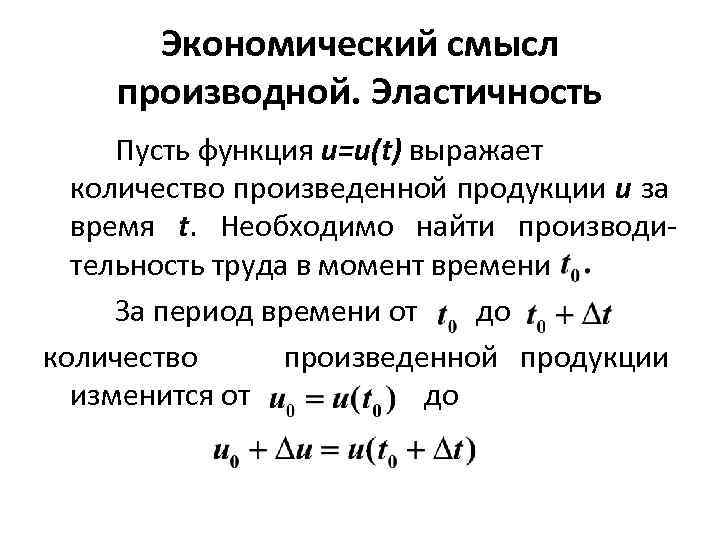 Экономический смысл производной. Эластичность

Пусть функция $u=u(t)$ выражает количество произведенной продукции $u$ за время $t$. Необходимо найти производительность труда в момент времени $t_0$.

За период времени от $t_0$ до $t_0 + \Delta t$ количество произведенной продукции изменится от $u_0 = u(t_0)$ до

$u_0 + \Delta u = u(t_0 + \Delta t)$